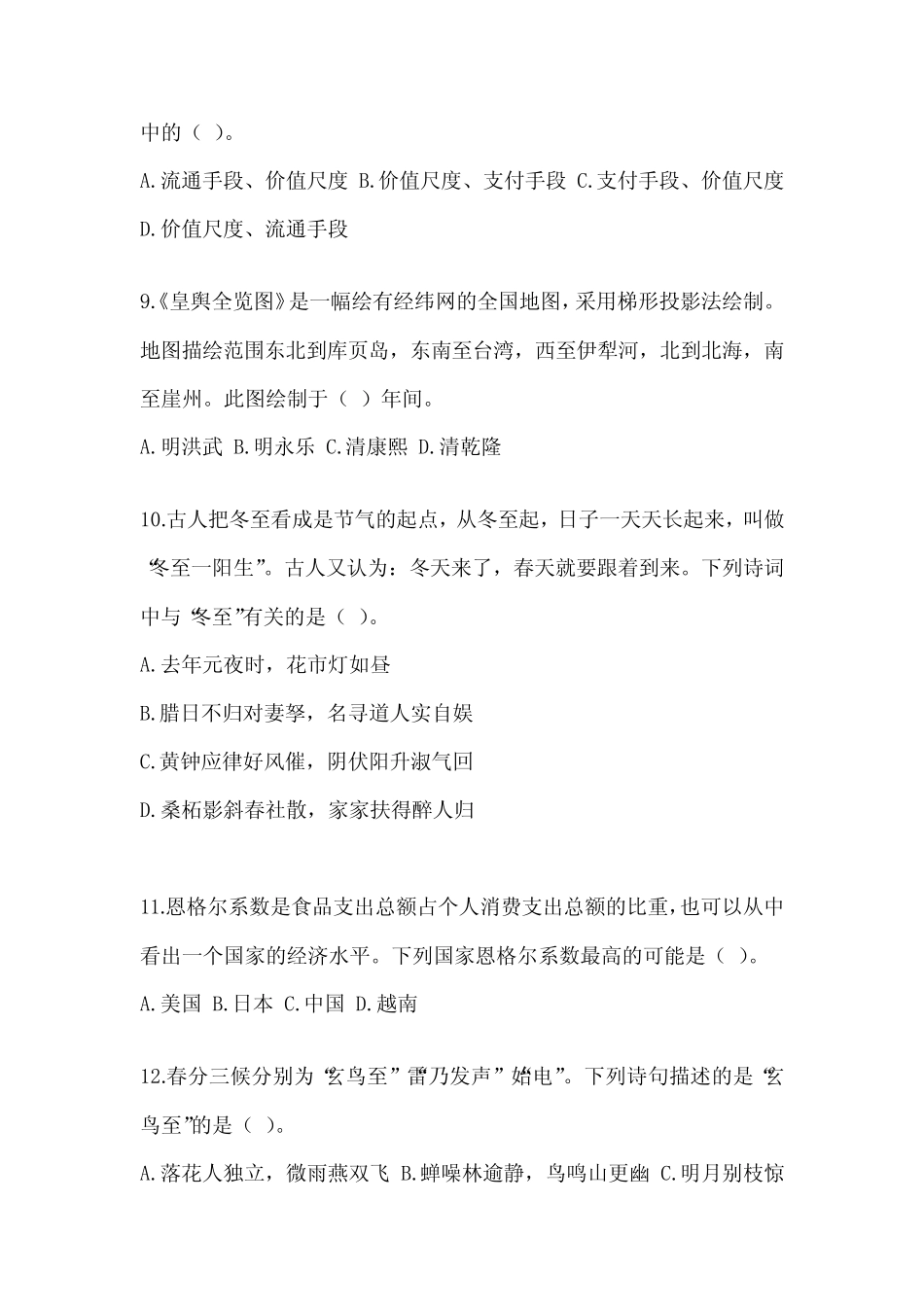 中的（ ）。

A.流通手段、价值尺度 B.价值尺度、支付手段 C.支付手段、价值尺度 D.价值尺度、流通手段

9.《皇舆全览图》是一幅绘有经纬网的全国地图，采用梯形投影法绘制。地图描绘范围东北到库页岛，东南至台湾，西至伊犁河，北到北海，南至崖州。此图绘制于（ ）年间。

A.明洪武 B.明永乐 C.清康熙 D.清乾隆

10.古人把冬至看成是节气的起点，从冬至起，日子一天天长起来，叫做“冬至一阳生”。古人又认为：冬天来了，春天就要跟着到来。下列诗词中与“冬至”有关的是（ ）。

A.去年元夜时，花市灯如昼

B.腊日不归对妻孥，名寻道人实自娱

C.黄钟应律好风催，阴伏阳升淑气回

D.桑柘影斜春社散，家家扶得醉人归

11.恩格尔系数是食品支出总额占个人消费支出总额的比重，也可以从中看出一个国家的经济水平。下列国家恩格尔系数最高的可能是（ ）。

A.美国 B.日本 C.中国 D.越南

12.春分三候分别为“玄鸟至”“雷乃发声”“始电”。下列诗句描述的是“玄鸟至”的是（ ）。

A.落花人独立，微雨燕双飞 B.蝉噪林逾静，鸟鸣山更幽 C.明月别枝惊